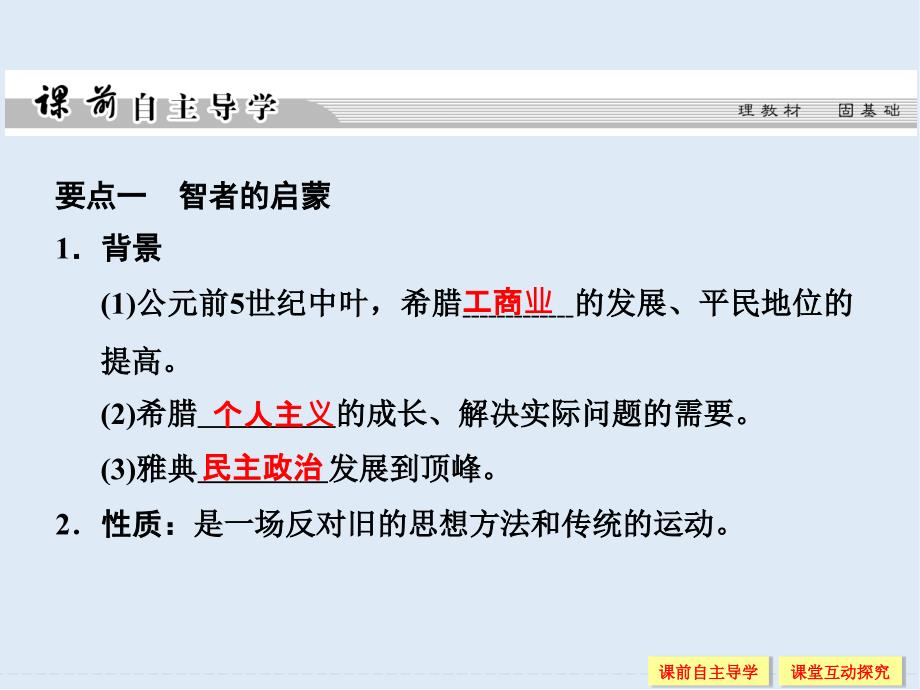 课前自主导学

理教材　固基础

要点一　智者的启蒙

1．背景

(1)公元前5世纪中叶，希腊工商业的发展、平民地位的提高。

(2)希腊个人主义的成长、解决实际问题的需要。

(3)雅典民主政治发展到顶峰。

2．性质：是一场反对旧的思想方法和传统的运动。

课前自主导学　课堂互动探究